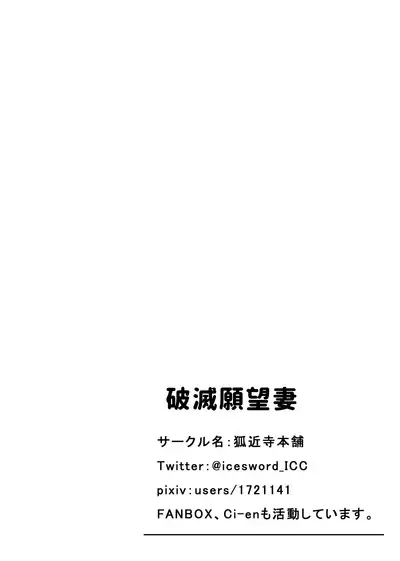 破滅願望妻

サークル名：狐近寺本舗

Twitter：@icesword_ICC

pixiv：users/1721141

FANBOX、Ci-enも活動しています。